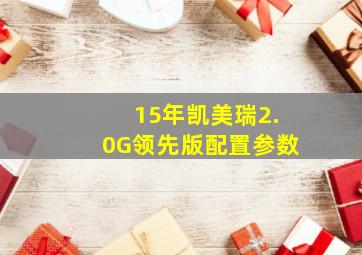 15年凯美瑞2.0G领先版配置参数